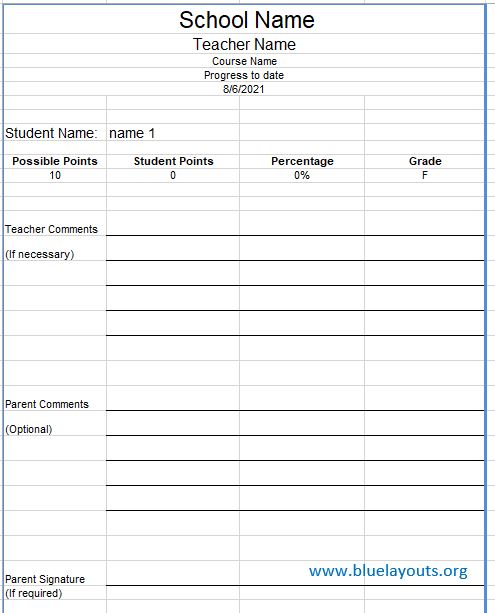 School Name

Teacher Name

Course Name

Progress to date

8/6/2021

Student Name: name 1

| Possible Points | Student Points | Percentage | Grade |
|---|---|---|---|
| 10 | 0 | 0% | F |

Teacher Comments

(If necessary)

Parent Comments

(Optional)

www.bluelayouts.org

Parent Signature
(If required)